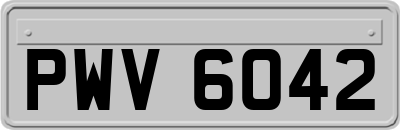 PWV 6042